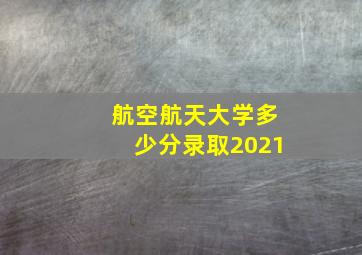 航空航天大学多少分录取2021